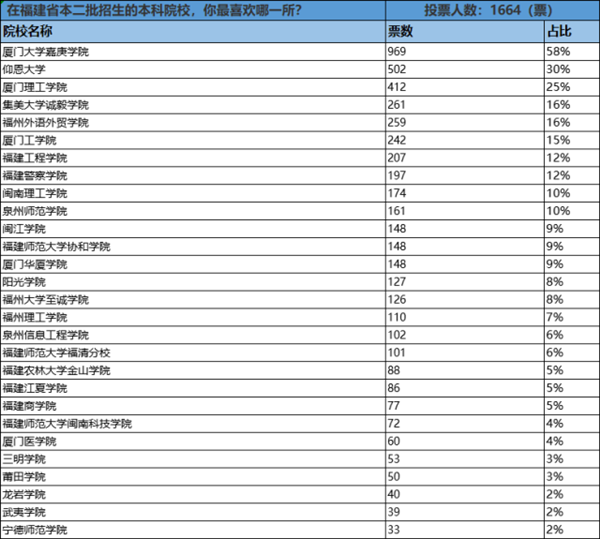 | 在福建省本二批招生的本科院校，你最喜欢哪一所？ | 投票人数：1664（票） | |
|---|---|---|
| 院校名称 | 票数 | 占比 |
| 厦门大学嘉庚学院 | 969 | 58% |
| 仰恩大学 | 502 | 30% |
| 厦门理工学院 | 412 | 25% |
| 集美大学诚毅学院 | 261 | 16% |
| 福州外语外贸学院 | 259 | 16% |
| 厦门工学院 | 242 | 15% |
| 福建工程学院 | 207 | 12% |
| 福建警察学院 | 197 | 12% |
| 闽南理工学院 | 174 | 10% |
| 泉州师范学院 | 161 | 10% |
| 闽江学院 | 148 | 9% |
| 福建师范大学协和学院 | 148 | 9% |
| 厦门华厦学院 | 148 | 9% |
| 阳光学院 | 127 | 8% |
| 福州大学至诚学院 | 126 | 8% |
| 福州理工学院 | 110 | 7% |
| 泉州信息工程学院 | 102 | 6% |
| 福建师范大学福清分校 | 101 | 6% |
| 福建农林大学金山学院 | 88 | 5% |
| 福建江夏学院 | 86 | 5% |
| 福建商学院 | 77 | 5% |
| 福建师范大学闽南科技学院 | 72 | 4% |
| 厦门医学院 | 60 | 4% |
| 三明学院 | 53 | 3% |
| 莆田学院 | 50 | 3% |
| 龙岩学院 | 40 | 2% |
| 武夷学院 | 39 | 2% |
| 宁德师范学院 | 33 | 2% |